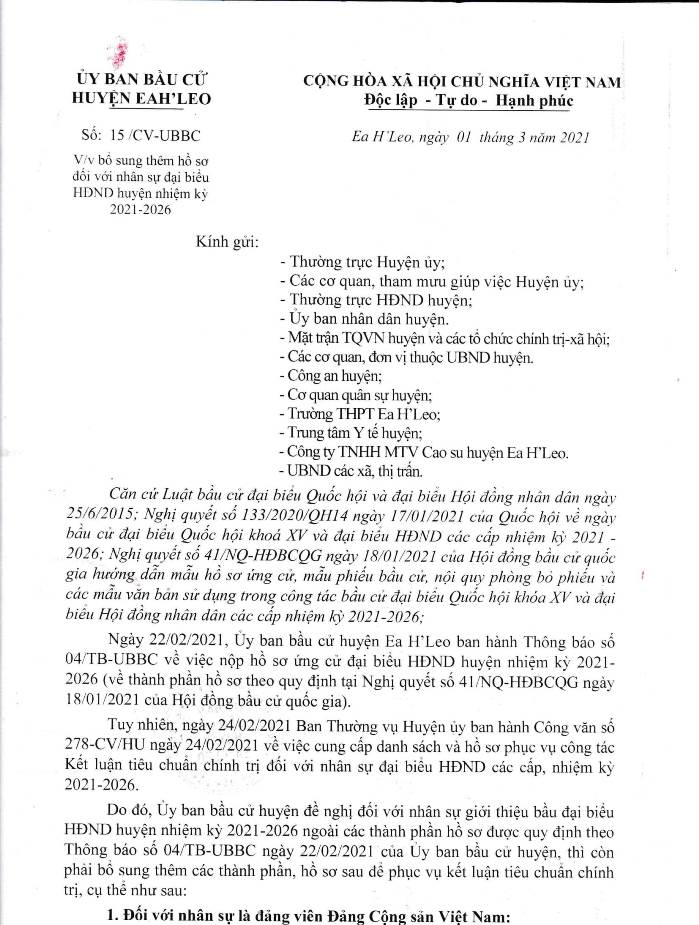 ỦY BAN BẦU CỬ
HUYỆN EAH'LEO

Số: 15 /CV-UBBC

V/v bổ sung thêm hồ sơ đối với nhân sự đại biểu HĐND huyện nhiệm kỳ 2021-2026

CỘNG HÒA XÃ HỘI CHỦ NGHĨA VIỆT NAM
Độc lập - Tự do - Hạnh phúc

Ea H'Leo, ngày 01 tháng 3 năm 2021

Kính gửi:
- Thường trực Huyện ủy;
- Các cơ quan, tham mưu giúp việc Huyện ủy;
- Thường trực HĐND huyện;
- Ủy ban nhân dân huyện.
- Mặt trận TQVN huyện và các tổ chức chính trị-xã hội;
- Các cơ quan, đơn vị thuộc UBND huyện.
- Công an huyện;
- Cơ quan quân sự huyện;
- Trường THPT Ea H'Leo;
- Trung tâm Y tế huyện;
- Công ty TNHH MTV Cao su huyện Ea H'Leo.
- UBND các xã, thị trấn.

Căn cứ Luật bầu cử đại biểu Quốc hội và đại biểu Hội đồng nhân dân ngày 25/6/2015; Nghị quyết số 133/2020/QH14 ngày 17/01/2021 của Quốc hội về ngày bầu cử đại biểu Quốc hội khoá XV và đại biểu HĐND các cấp nhiệm kỳ 2021 - 2026; Nghị quyết số 41/NQ-HĐBCQG ngày 18/01/2021 của Hội đồng bầu cử quốc gia hướng dẫn mẫu hồ sơ ứng cử, mẫu phiếu bầu cử, nội quy phòng bỏ phiếu và các mẫu văn bản sử dụng trong công tác bầu cử đại biểu Quốc hội khóa XV và đại biểu Hội đồng nhân dân các cấp nhiệm kỳ 2021-2026;

Ngày 22/02/2021, Ủy ban bầu cử huyện Ea H'Leo ban hành Thông báo số 04/TB-UBBC về việc nộp hồ sơ ứng cử đại biểu HĐND huyện nhiệm kỳ 2021-2026 (về thành phần hồ sơ theo quy định tại Nghị quyết số 41/NQ-HĐBCQG ngày 18/01/2021 của Hội đồng bầu cử quốc gia).

Tuy nhiên, ngày 24/02/2021 Ban Thường vụ Huyện ủy ban hành Công văn số 278-CV/HU ngày 24/02/2021 về việc cung cấp danh sách và hồ sơ phục vụ công tác Kết luận tiêu chuẩn chính trị đối với nhân sự đại biểu HĐND các cấp, nhiệm kỳ 2021-2026.

Do đó, Ủy ban bầu cử huyện đề nghị đối với nhân sự giới thiệu bầu đại biểu HĐND huyện nhiệm kỳ 2021-2026 ngoài các thành phần hồ sơ được quy định theo Thông báo số 04/TB-UBBC ngày 22/02/2021 của Ủy ban bầu cử huyện, thì còn phải bổ sung thêm các thành phần, hồ sơ sau để phục vụ kết luận tiêu chuẩn chính trị, cụ thể như sau:

1. Đối với nhân sự là đảng viên Đảng Cộng sản Việt Nam: